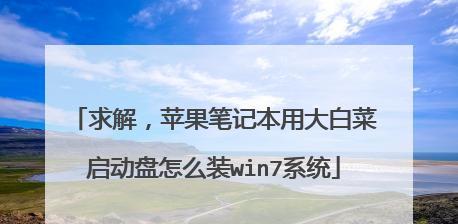 「求解，苹果笔记本用大白菜启动盘怎么装win7系统」